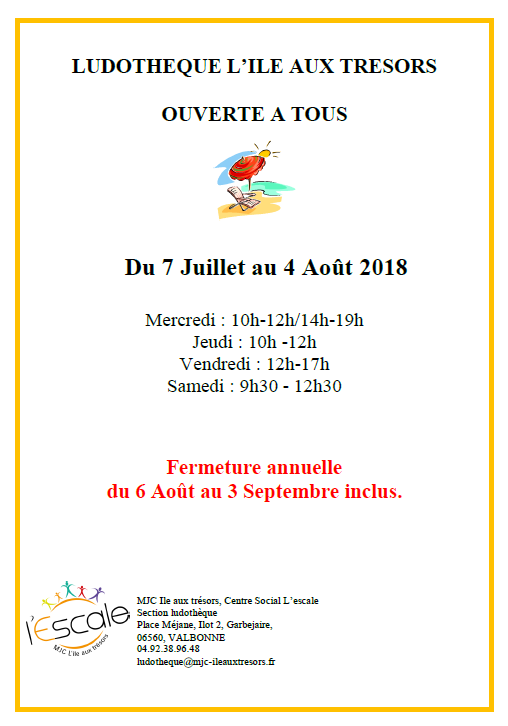 LUDOTHEQUE L'ILE AUX TRESORS

OUVERTE A TOUS

Du 7 Juillet au 4 Août 2018

Mercredi : 10h-12h/14h-19h
Jeudi : 10h -12h
Vendredi : 12h-17h
Samedi : 9h30 - 12h30

Fermeture annuelle
du 6 Août au 3 Septembre inclus.

l'Escale
MJC L'île aux trésors

MJC Ile aux trésors, Centre Social L'escale
Section ludothèque
Place Méjane, Ilot 2, Garbejaire,
06560, VALBONNE
04.92.38.96.48
ludotheque@mjc-ileauxtresors.fr